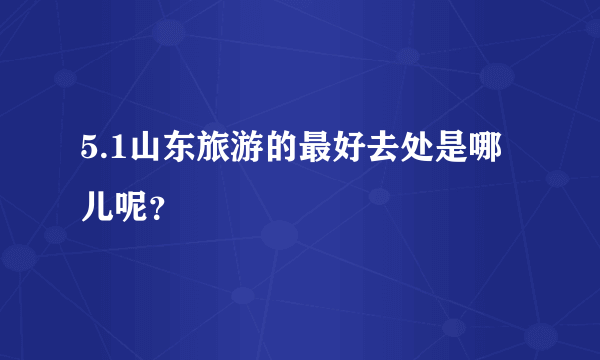 5.1山东旅游的最好去处是哪儿呢？